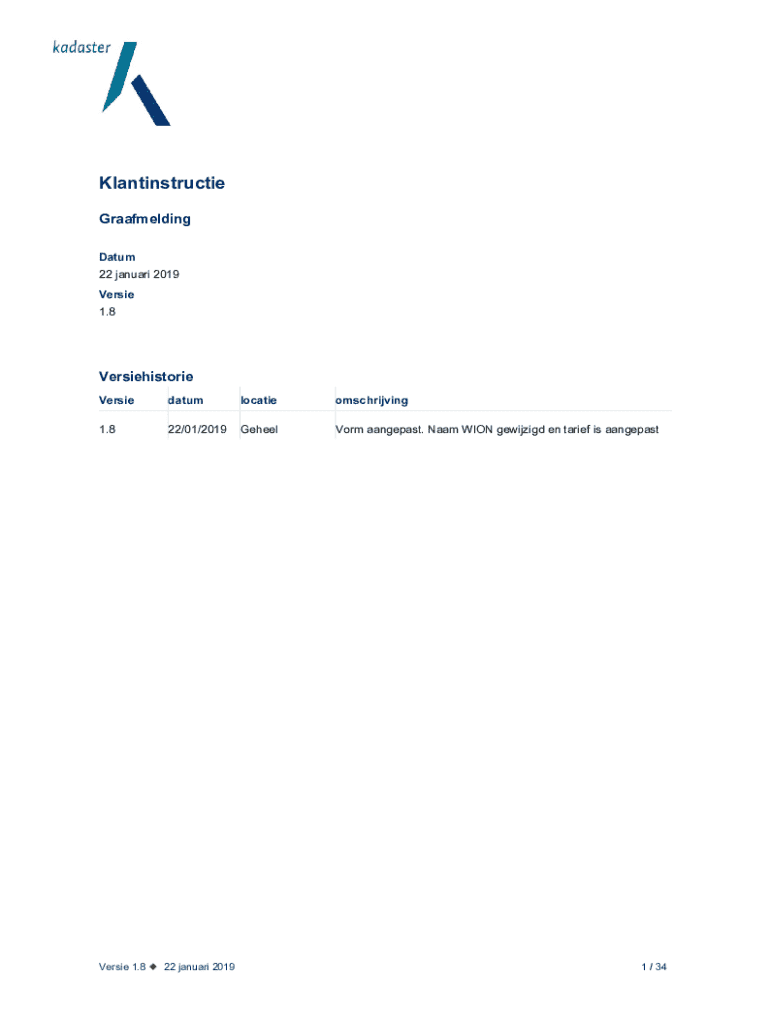 kadaster

Klantinstructie

Graafmelding

Datum
22 januari 2019
Versie
1.8

Versiehistorie

| Versie | datum | locatie | omschrijving |
|---|---|---|---|
| 1.8 | 22/01/2019 | Geheel | Vorm aangepast. Naam WION gewijzigd en tarief is aangepast |

Versie 1.8 ◆ 22 januari 2019

1 / 34